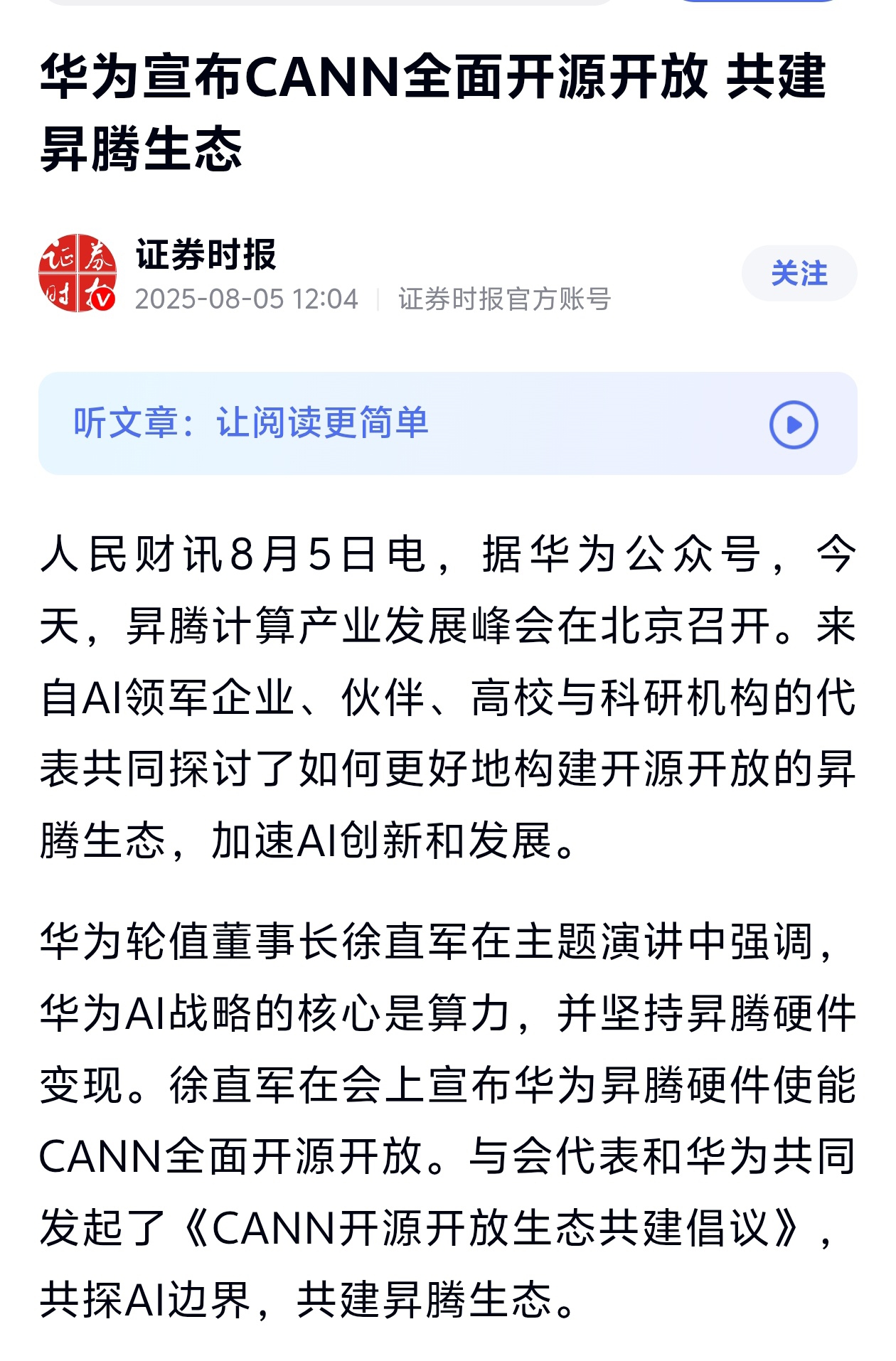 华为宣布CANN全面开源开放 共建昇腾生态

证券时报
2025-08-05 12:04 | 证券时报官方账号
关注

听文章：让阅读更简单

人民财讯8月5日电，据华为公众号，今天，昇腾计算产业发展峰会在北京召开。来自AI领军企业、伙伴、高校与科研机构的代表共同探讨了如何更好地构建开源开放的昇腾生态，加速AI创新和发展。

华为轮值董事长徐直军在主题演讲中强调，华为AI战略的核心是算力，并坚持昇腾硬件变现。徐直军在会上宣布华为昇腾硬件使能CANN全面开源开放。与会代表和华为共同发起了《CANN开源开放生态共建倡议》，共探AI边界，共建昇腾生态。